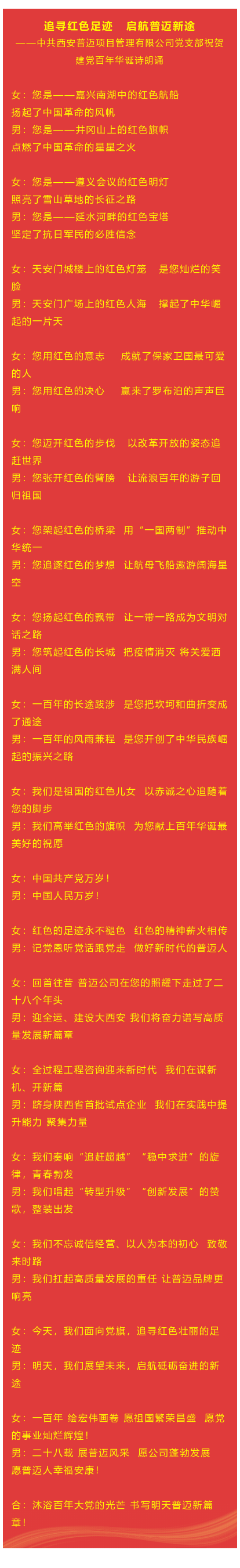 追寻红色足迹　启航普迈新途
——中共西安普迈项目管理有限公司党支部祝贺建党百年华诞诗朗诵

女：您是——嘉兴南湖中的红色航船
扬起了中国革命的风帆
男：您是——井冈山上的红色旗帜
点燃了中国革命的星星之火

女：您是——遵义会议的红色明灯
照亮了雪山草地的长征之路
男：您是——延水河畔的红色宝塔
坚定了抗日军民的必胜信念

女：天安门城楼上的红色灯笼　是您灿烂的笑脸
男：天安门广场上的红色人海　撑起了中华崛起的一片天

女：您用红色的意志　成就了保家卫国最可爱的人
男：您用红色的决心　赢来了罗布泊的声声巨响

女：您迈开红色的步伐　以改革开放的姿态追赶世界
男：您张开红色的臂膀　让流浪百年的游子回归祖国

女：您架起红色的桥梁　用“一国两制”推动中华统一
男：您追逐红色的梦想　让航母飞船遨游阔海星空

女：您扬起红色的飘带　让一带一路成为文明对话之路
男：您筑起红色的长城　把疫情消灭 将关爱洒满人间

女：一百年的长途跋涉　是您把坎坷和曲折变成了通途
男：一百年的风雨兼程　是您开创了中华民族崛起的振兴之路

女：我们是祖国的红色儿女　以赤诚之心追随着您的脚步
男：我们高举红色的旗帜　为您献上百年华诞最美好的祝愿

女：中国共产党万岁！
男：中国人民万岁！

女：红色的足迹永不褪色　红色的精神薪火相传
男：记党恩听党话跟党走　做好新时代的普迈人

女：回首往昔 普迈公司在您的照耀下走过了二十八个年头
男：迎全运、建设大西安 我们将奋力谱写高质量发展新篇章

女：全过程工程咨询迎来新时代　我们在谋新机、开新篇
男：跻身陕西省首批试点企业　我们在实践中提升能力 聚集力量

女：我们奏响“追赶超越”“稳中求进”的旋律，青春勃发
男：我们唱起“转型升级”“创新发展”的赞歌，整装出发

女：我们不忘诚信经营、以人为本的初心　致敬来时路
男：我们扛起高质量发展的重任 让普迈品牌更响亮

女：今天，我们面向党旗，追寻红色壮丽的足迹
男：明天，我们展望未来，启航砥砺奋进的新途

女：一百年 绘宏伟画卷 愿祖国繁荣昌盛　愿党的事业灿烂辉煌！
男：二十八载 展普迈风采　愿公司蓬勃发展　愿普迈人幸福安康！

合：沐浴百年大党的光芒 书写明天普迈新篇章！